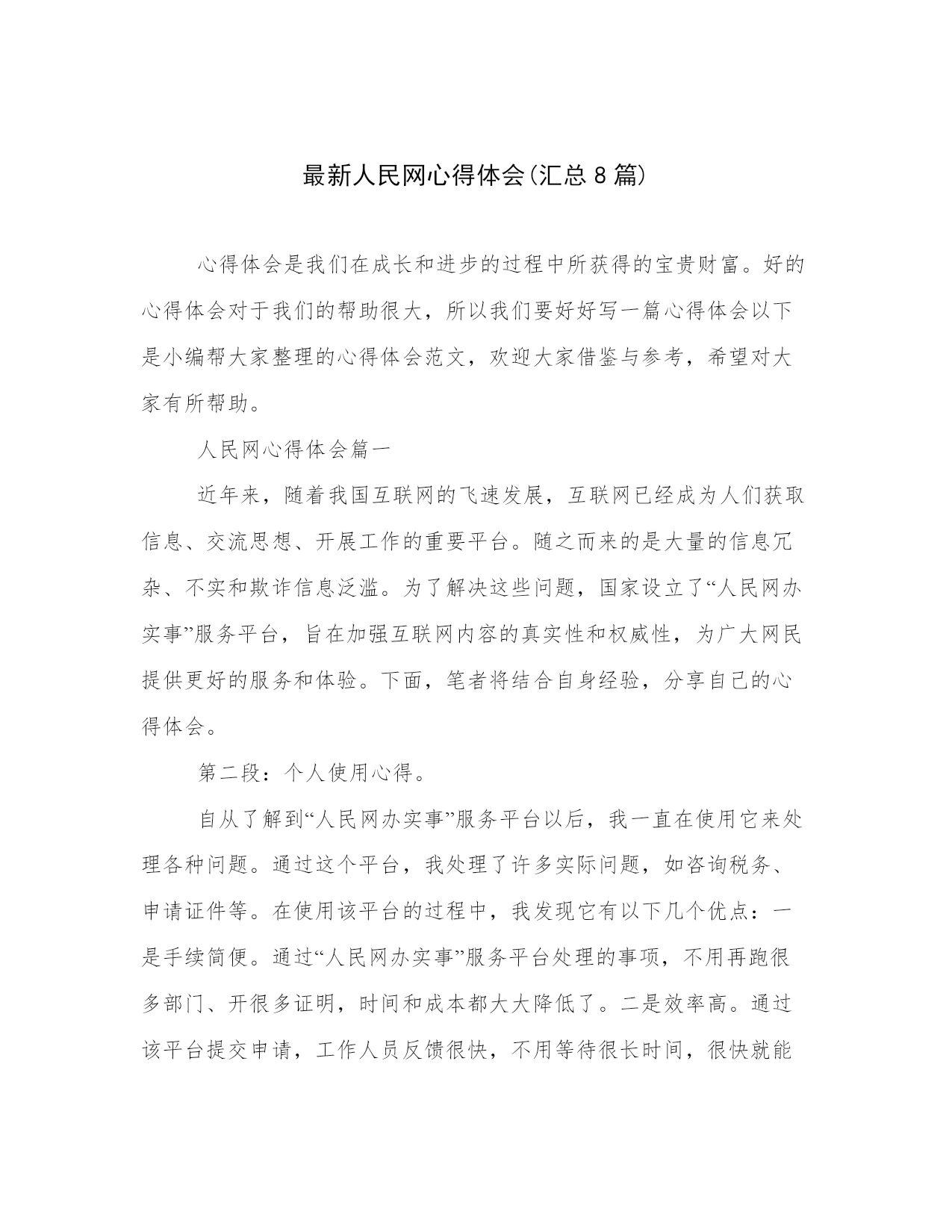 最新人民网心得体会(汇总8篇)

心得体会是我们在成长和进步的过程中所获得的宝贵财富。好的心得体会对于我们的帮助很大，所以我们要好好写一篇心得体会以下是小编帮大家整理的心得体会范文，欢迎大家借鉴与参考，希望对大家有所帮助。

人民网心得体会篇一

近年来，随着我国互联网的飞速发展，互联网已经成为人们获取信息、交流思想、开展工作的重要平台。随之而来的是大量的信息冗杂、不实和欺诈信息泛滥。为了解决这些问题，国家设立了“人民网办实事”服务平台，旨在加强互联网内容的真实性和权威性，为广大网民提供更好的服务和体验。下面，笔者将结合自身经验，分享自己的心得体会。

第二段：个人使用心得。

自从了解到“人民网办实事”服务平台以后，我一直在使用它来处理各种问题。通过这个平台，我处理了许多实际问题，如咨询税务、申请证件等。在使用该平台的过程中，我发现它有以下几个优点：一是手续简便。通过“人民网办实事”服务平台处理的事项，不用再跑很多部门、开很多证明，时间和成本都大大降低了。二是效率高。通过该平台提交申请，工作人员反馈很快，不用等待很长时间，很快就能